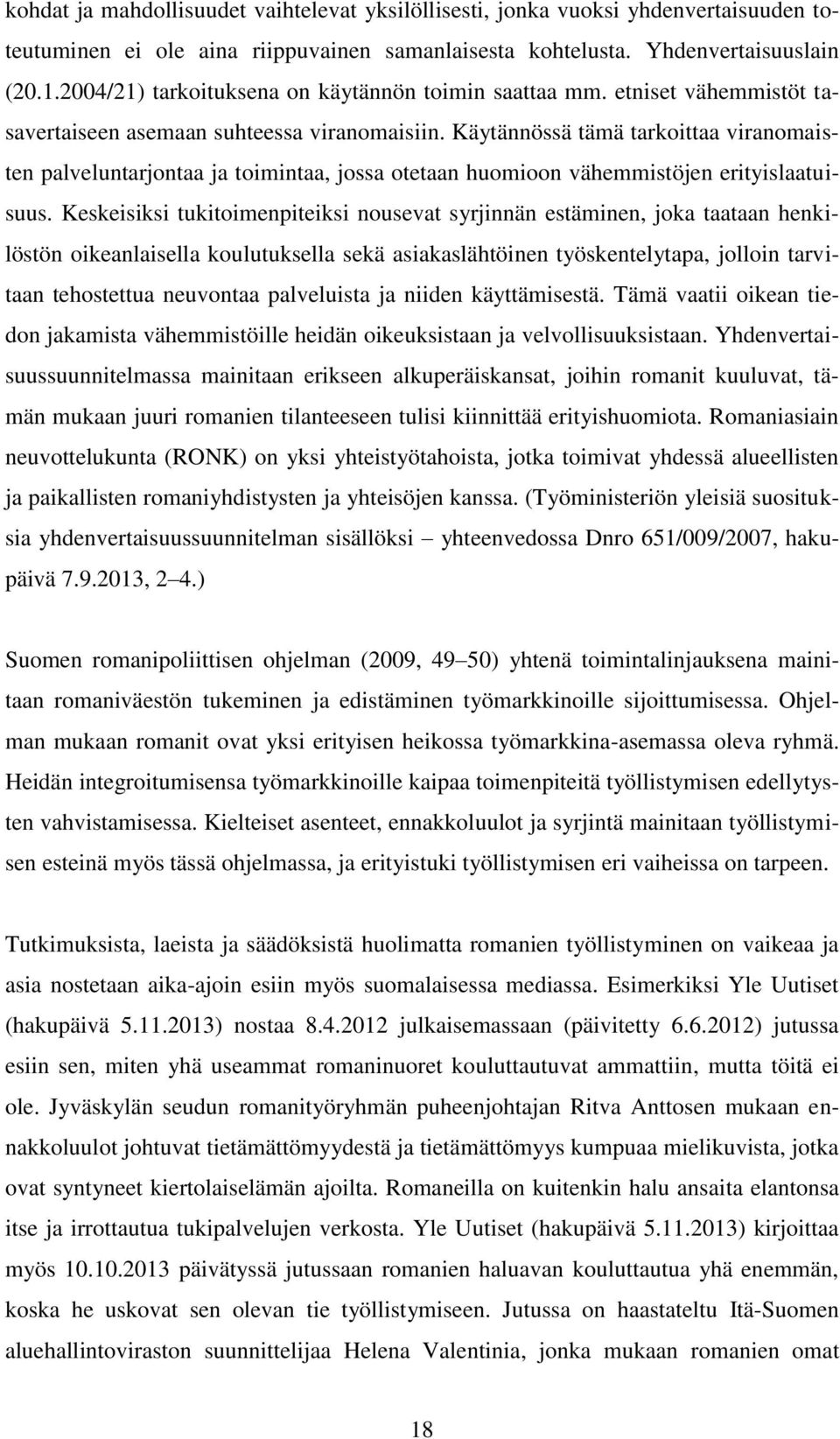 kohdat ja mahdollisuudet vaihtelevat yksilöllisesti, jonka vuoksi yhdenvertaisuuden toteutuminen ei ole aina riippuvainen samanlaisesta kohtelusta. Yhdenvertaisuuslain (20.1.2004/21) tarkoituksena on käytännön toimin saattaa mm. etniset vähemmistöt tasavertaiseen asemaan suhteessa viranomaisiin. Käytännössä tämä tarkoittaa viranomaisten palveluntarjontaa ja toimintaa, jossa otetaan huomioon vähemmistöjen erityislaatuisuus. Keskeisiksi tukitoimenpiteiksi nousevat syrjinnän estäminen, joka taataan henkilöstön oikeanlaisella koulutuksella sekä asiakaslähtöinen työskentelytapa, jolloin tarvitaan tehostettua neuvontaa palveluista ja niiden käyttämisestä. Tämä vaatii oikean tiedon jakamista vähemmistöille heidän oikeuksistaan ja velvollisuuksistaan. Yhdenvertaisuussuunnitelmassa mainitaan erikseen alkuperäiskansat, joihin romanit kuuluvat, tämän mukaan juuri romanien tilanteeseen tulisi kiinnittää erityishuomiota. Romaniasiain neuvottelukunta (RONK) on yksi yhteistyötahoista, jotka toimivat yhdessä alueellisten ja paikallisten romaniyhdistysten ja yhteisöjen kanssa. (Työministeriön yleisiä suosituksia yhdenvertaisuussuunnitelman sisällöksi – yhteenvedossa Dnro 651/009/2007, hakupäivä 7.9.2013, 2–4.)

Suomen romanipoliittisen ohjelman (2009, 49–50) yhtenä toimintalinjauksena mainitaan romaniväestön tukeminen ja edistäminen työmarkkinoille sijoittumisessa. Ohjelman mukaan romanit ovat yksi erityisen heikossa työmarkkina-asemassa oleva ryhmä. Heidän integroitumisensa työmarkkinoille kaipaa toimenpiteitä työllistymisen edellytysten vahvistamisessa. Kielteiset asenteet, ennakkoluulot ja syrjintä mainitaan työllistymisen esteinä myös tässä ohjelmassa, ja erityistuki työllistymisen eri vaiheissa on tarpeen.

Tutkimuksista, laeista ja säädöksistä huolimatta romanien työllistyminen on vaikeaa ja asia nostetaan aika-ajoin esiin myös suomalaisessa mediassa. Esimerkiksi Yle Uutiset (hakupäivä 5.11.2013) nostaa 8.4.2012 julkaisemassaan (päivitetty 6.6.2012) jutussa esiin sen, miten yhä useammat romaninuoret kouluttautuvat ammattiin, mutta töitä ei ole. Jyväskylän seudun romanityöryhmän puheenjohtajan Ritva Anttosen mukaan ennakkoluulot johtuvat tietämättömyydestä ja tietämättömyys kumpuaa mielikuvista, jotka ovat syntyneet kiertolaiselämän ajoilta. Romaneilla on kuitenkin halu ansaita elantonsa itse ja irrottautua tukipalvelujen verkosta. Yle Uutiset (hakupäivä 5.11.2013) kirjoittaa myös 10.10.2013 päivätyssä jutussaan romanien haluavan kouluttautua yhä enemmän, koska he uskovat sen olevan tie työllistymiseen. Jutussa on haastateltu Itä-Suomen aluehallintoviraston suunnittelijaa Helena Valentinia, jonka mukaan romanien omat

18